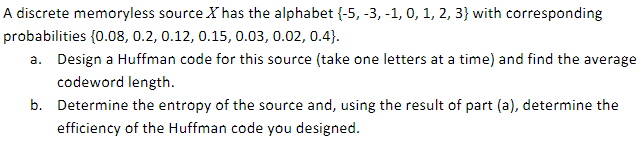 A discrete memoryless source $X$ has the alphabet {-5, -3, -1, 0, 1, 2, 3} with corresponding probabilities {0.08, 0.2, 0.12, 0.15, 0.03, 0.02, 0.4}.

a. Design a Huffman code for this source (take one letters at a time) and find the average codeword length.

b. Determine the entropy of the source and, using the result of part (a), determine the efficiency of the Huffman code you designed.